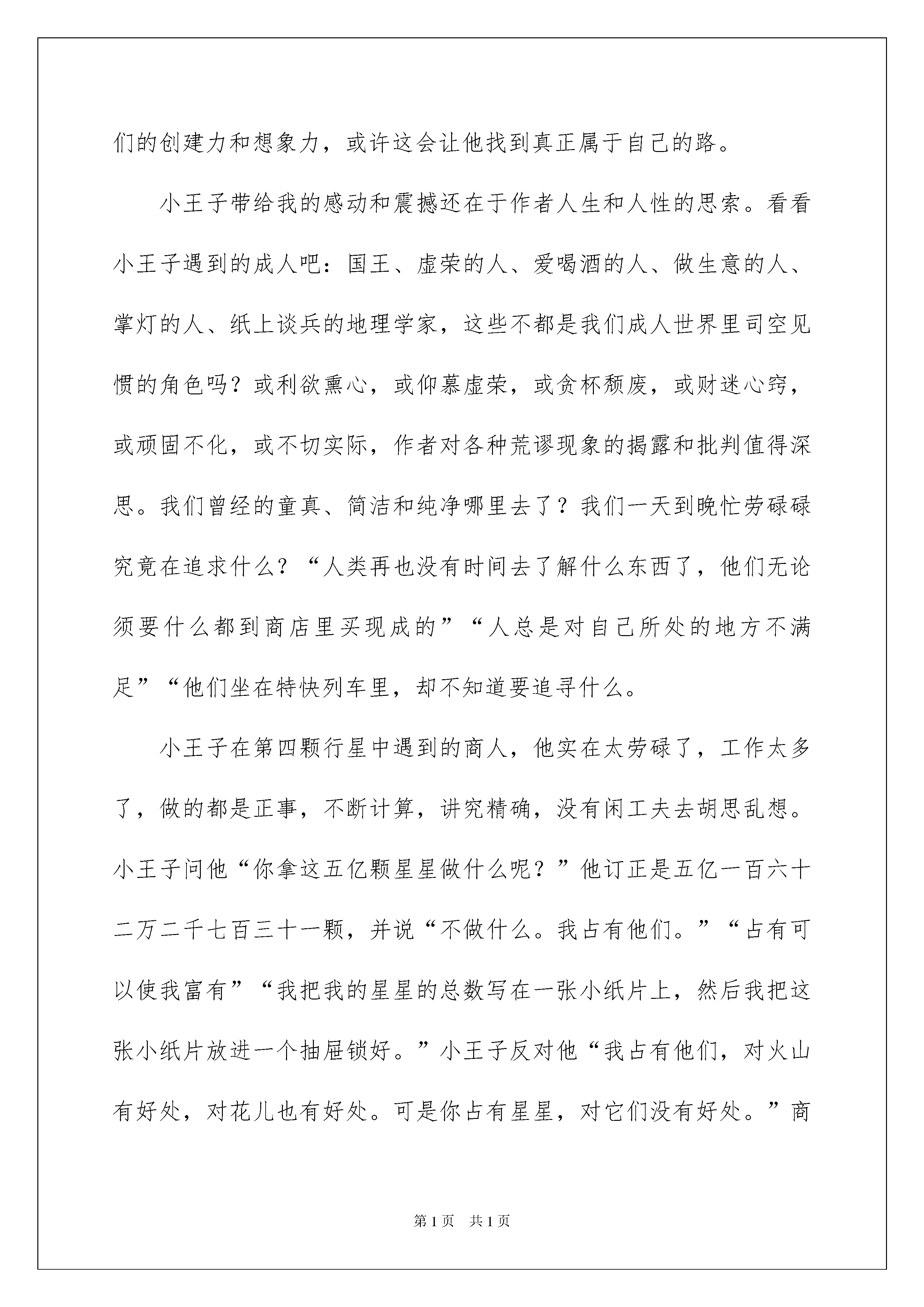 们的创建力和想象力，或许这会让他找到真正属于自己的路。

小王子带给我的感动和震撼还在于作者人生和人性的思索。看看小王子遇到的成人吧：国王、虚荣的人、爱喝酒的人、做生意的人、掌灯的人、纸上谈兵的地理学家，这些不都是我们成人世界里司空见惯的角色吗？或利欲熏心，或仰慕虚荣，或贪杯颓废，或财迷心窍，或顽固不化，或不切实际，作者对各种荒谬现象的揭露和批判值得深思。我们曾经的童真、简洁和纯净哪里去了？我们一天到晚忙劳碌碌究竟在追求什么？“人类再也没有时间去了解什么东西了，他们无论须要什么都到商店里买现成的”“人总是对自己所处的地方不满足”“他们坐在特快列车里，却不知道要追寻什么。

小王子在第四颗行星中遇到的商人，他实在太劳碌了，工作太多了，做的都是正事，不断计算，讲究精确，没有闲工夫去胡思乱想。小王子问他“你拿这五亿颗星星做什么呢？”他订正是五亿一百六十二万二千七百三十一颗，并说“不做什么。我占有他们。”“占有可以使我富有”“我把我的星星的总数写在一张小纸片上，然后我把这张小纸片放进一个抽屉锁好。”小王子反对他“我占有他们，对火山有好处，对花儿也有好处。可是你占有星星，对它们没有好处。”商

第1页 共1页